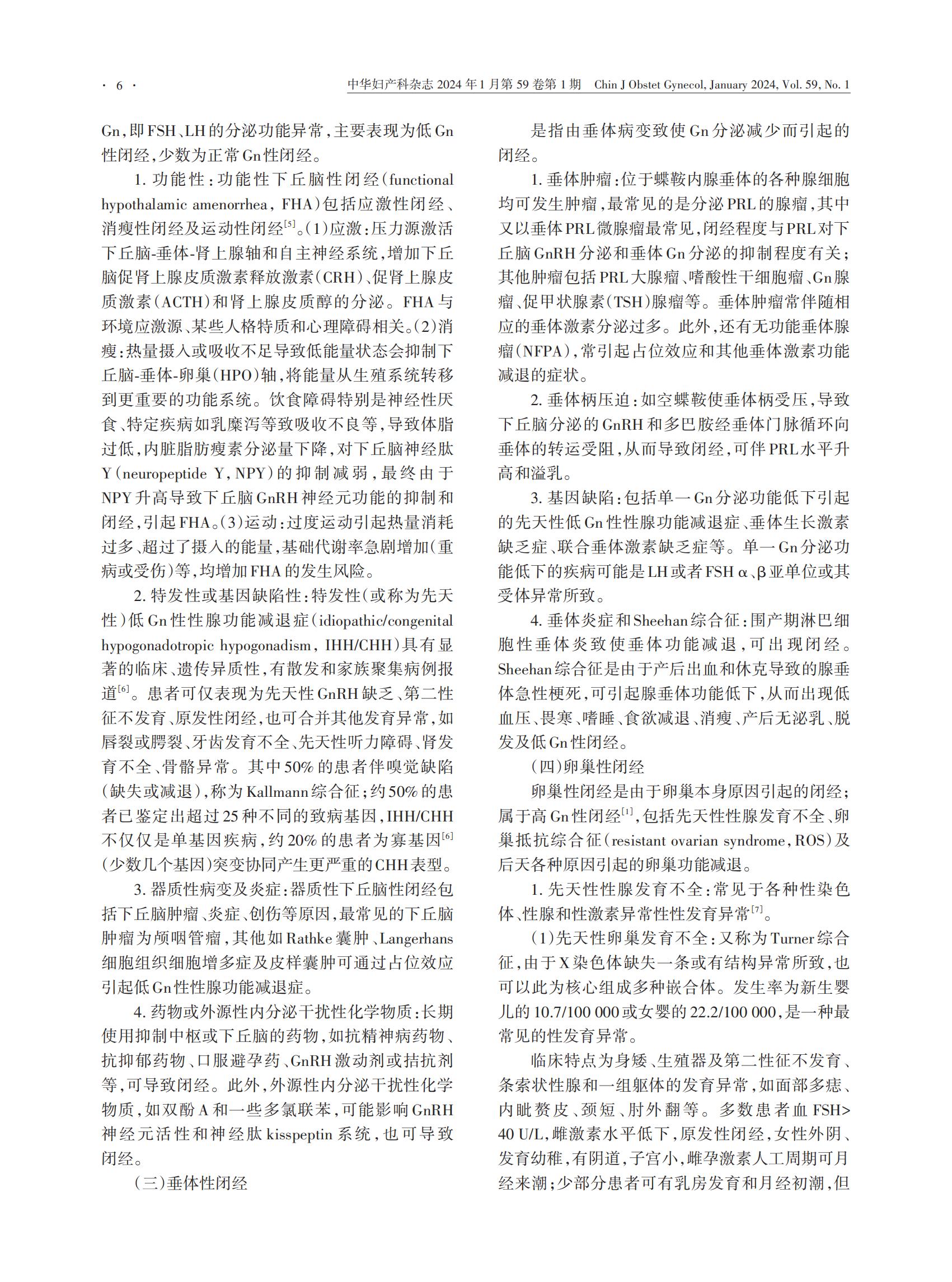 · 6 · 中华妇产科杂志 2024 年 1 月第 59 卷第 1 期 Chin J Obstet Gynecol, January 2024, Vol. 59, No. 1

Gn,即FSH、LH的分泌功能异常,主要表现为低Gn性闭经,少数为正常Gn性闭经。

1. 功能性:功能性下丘脑性闭经(functional hypothalamic amenorrhea, FHA)包括应激性闭经、消瘦性闭经及运动性闭经$^{[5]}$。(1)应激:压力源激活下丘脑-垂体-肾上腺轴和自主神经系统,增加下丘脑促肾上腺皮质激素释放激素(CRH)、促肾上腺皮质激素(ACTH)和肾上腺皮质醇的分泌。FHA与环境应激源、某些人格特质和心理障碍相关。(2)消瘦:热量摄入或吸收不足导致低能量状态会抑制下丘脑-垂体-卵巢(HPO)轴,将能量从生殖系统转移到更重要的功能系统。饮食障碍特别是神经性厌食、特定疾病如乳糜泻等致吸收不良等,导致体脂过低,内脏脂肪瘦素分泌量下降,对下丘脑神经肽Y(neuropeptide Y, NPY)的抑制减弱,最终由于NPY升高导致下丘脑GnRH神经元功能的抑制和闭经,引起FHA。(3)运动:过度运动引起热量消耗过多、超过了摄入的能量,基础代谢率急剧增加(重病或受伤)等,均增加FHA的发生风险。

2. 特发性或基因缺陷性:特发性(或称为先天性)低Gn性性腺功能减退症(idiopathic/congenital hypogonadotropic hypogonadism, IHH/CHH)具有显著的临床、遗传异质性,有散发和家族聚集病例报道$^{[6]}$。患者可仅表现为先天性GnRH缺乏、第二性征不发育、原发性闭经,也可合并其他发育异常,如唇裂或腭裂、牙齿发育不全、先天性听力障碍、肾发育不全、骨骼异常。其中50%的患者伴嗅觉缺陷(缺失或减退),称为Kallmann综合征;约50%的患者已鉴定出超过25种不同的致病基因,IHH/CHH不仅仅是单基因疾病,约20%的患者为寡基因$^{[6]}$(少数几个基因)突变协同产生更严重的CHH表型。

3. 器质性病变及炎症:器质性下丘脑性闭经包括下丘脑肿瘤、炎症、创伤等原因,最常见的下丘脑肿瘤为颅咽管瘤,其他如Rathke囊肿、Langerhans细胞组织细胞增多症及皮样囊肿可通过占位效应引起低Gn性性腺功能减退症。

4. 药物或外源性内分泌干扰性化学物质:长期使用抑制中枢或下丘脑的药物,如抗精神病药物、抗抑郁药物、口服避孕药、GnRH激动剂或拮抗剂等,可导致闭经。此外,外源性内分泌干扰性化学物质,如双酚A和一些多氯联苯,可能影响GnRH神经元活性和神经肽kisspeptin系统,也可导致闭经。

(三)垂体性闭经

是指由垂体病变致使Gn分泌减少而引起的闭经。

1. 垂体肿瘤:位于蝶鞍内腺垂体的各种腺细胞均可发生肿瘤,最常见的是分泌PRL的腺瘤,其中又以垂体PRL微腺瘤最常见,闭经程度与PRL对下丘脑GnRH分泌和垂体Gn分泌的抑制程度有关;其他肿瘤包括PRL大腺瘤、嗜酸性干细胞瘤、Gn腺瘤、促甲状腺素(TSH)腺瘤等。垂体肿瘤常伴随相应的垂体激素分泌过多。此外,还有无功能垂体腺瘤(NFPA),常引起占位效应和其他垂体激素功能减退的症状。

2. 垂体柄压迫:如空蝶鞍使垂体柄受压,导致下丘脑分泌的GnRH和多巴胺经垂体门脉循环向垂体的转运受阻,从而导致闭经,可伴PRL水平升高和溢乳。

3. 基因缺陷:包括单一Gn分泌功能低下引起的先天性低Gn性性腺功能减退症、垂体生长激素缺乏症、联合垂体激素缺乏症等。单一Gn分泌功能低下的疾病可能是LH或者FSH α、β亚单位或其受体异常所致。

4. 垂体炎症和Sheehan综合征:围产期淋巴细胞性垂体炎致使垂体功能减退,可出现闭经。Sheehan综合征是由于产后出血和休克导致的腺垂体急性梗死,可引起腺垂体功能低下,从而出现低血压、畏寒、嗜睡、食欲减退、消瘦、产后无泌乳、脱发及低Gn性闭经。

(四)卵巢性闭经

卵巢性闭经是由于卵巢本身原因引起的闭经;属于高Gn性闭经$^{[1]}$,包括先天性性腺发育不全、卵巢抵抗综合征(resistant ovarian syndrome, ROS)及后天各种原因引起的卵巢功能减退。

1. 先天性性腺发育不全:常见于各种性染色体、性腺和性激素异常性性发育异常$^{[7]}$。

(1)先天性卵巢发育不全:又称为Turner综合征,由于X染色体缺失一条或有结构异常所致,也可以此为核心组成多种嵌合体。发生率为新生婴儿的10.7/100 000或女婴的22.2/100 000,是一种最常见的性发育异常。

临床特点为身矮、生殖器及第二性征不发育、条索状性腺和一组躯体的发育异常,如面部多痣、内眦赘皮、颈短、肘外翻等。多数患者血FSH>40 U/L,雌激素水平低下,原发性闭经,女性外阴、发育幼稚,有阴道,子宫小,雌孕激素人工周期可月经来潮;少部分患者可有乳房发育和月经初潮,但